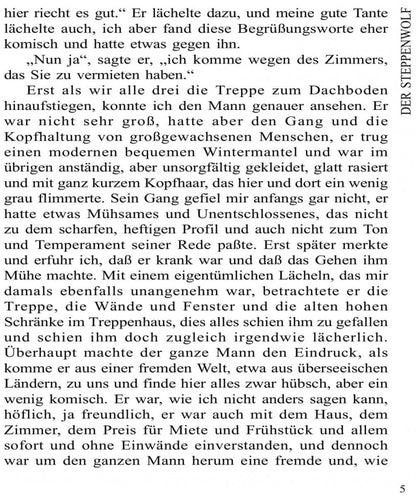 hier riecht es gut.“ Er lächelte dazu, und meine gute Tante lächelte auch, ich aber fand diese Begrüßungsworte eher komisch und hatte etwas gegen ihn.

„Nun ja“, sagte er, „ich komme wegen des Zimmers, das Sie zu vermieten haben.“

Erst als wir alle drei die Treppe zum Dachboden hinaufstiegen, konnte ich den Mann genauer ansehen. Er war nicht sehr groß, hatte aber den Gang und die Kopfhaltung von großgewachsenen Menschen, er trug einen modernen bequemen Wintermantel und war im übrigen anständig, aber unsorgfältig gekleidet, glatt rasiert und mit ganz kurzem Kopfhaar, das hier und dort ein wenig grau flimmerte. Sein Gang gefiel mir anfangs gar nicht, er hatte etwas Mühsames und Unentschlossenes, das nicht zu dem scharfen, heftigen Profil und auch nicht zum Ton und Temperament seiner Rede paßte. Erst später merkte und erfuhr ich, daß er krank war und daß das Gehen ihm Mühe machte. Mit einem eigentümlichen Lächeln, das mir damals ebenfalls unangenehm war, betrachtete er die Treppe, die Wände und Fenster und die alten hohen Schränke im Treppenhaus, dies alles schien ihm zu gefallen und schien ihm doch zugleich irgendwie lächerlich. Überhaupt machte der ganze Mann den Eindruck, als komme er aus einer fremden Welt, etwa aus überseeischen Ländern, zu uns und finde hier alles zwar hübsch, aber ein wenig komisch. Er war, wie ich nicht anders sagen kann, höflich, ja freundlich, er war auch mit dem Haus, dem Zimmer, dem Preis für Miete und Frühstück und allem sofort und ohne Einwände einverstanden, und dennoch war um den ganzen Mann herum eine fremde und, wie

DER STEPPENWOLF

5